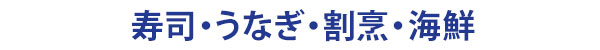 寿司・うなぎ・割烹・海鮮